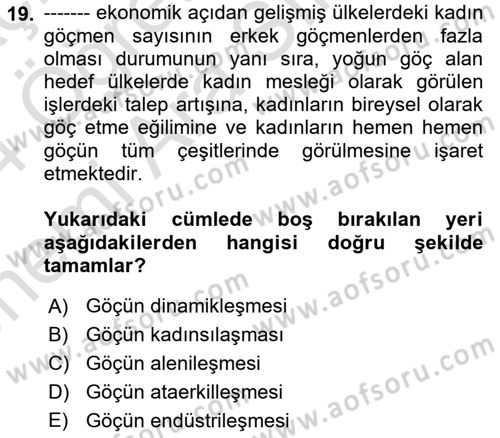 19. ------- ekonomik açıdan gelişmiş ülkelerdeki kadın göçmen sayısının erkek göçmenlerden fazla olması durumunun yanı sıra, yoğun göç alan hedef ülkelerde kadın mesleği olarak görülen işlerdeki talep artışına, kadınların bireysel olarak göç etme eğilimine ve kadınların hemen hemen göçün tüm çeşitlerinde görülmesine işaret etmektedir.

Yukarıdaki cümlede boş bırakılan yeri aşağıdakilerden hangisi doğru şekilde tamamlar?

A) Göçün dinamikleşmesi
B) Göçün kadınsılaşması
C) Göçün alenileşmesi
D) Göçün ataerkilleşmesi
E) Göçün endüstrileşmesi

www.aofsoru.com